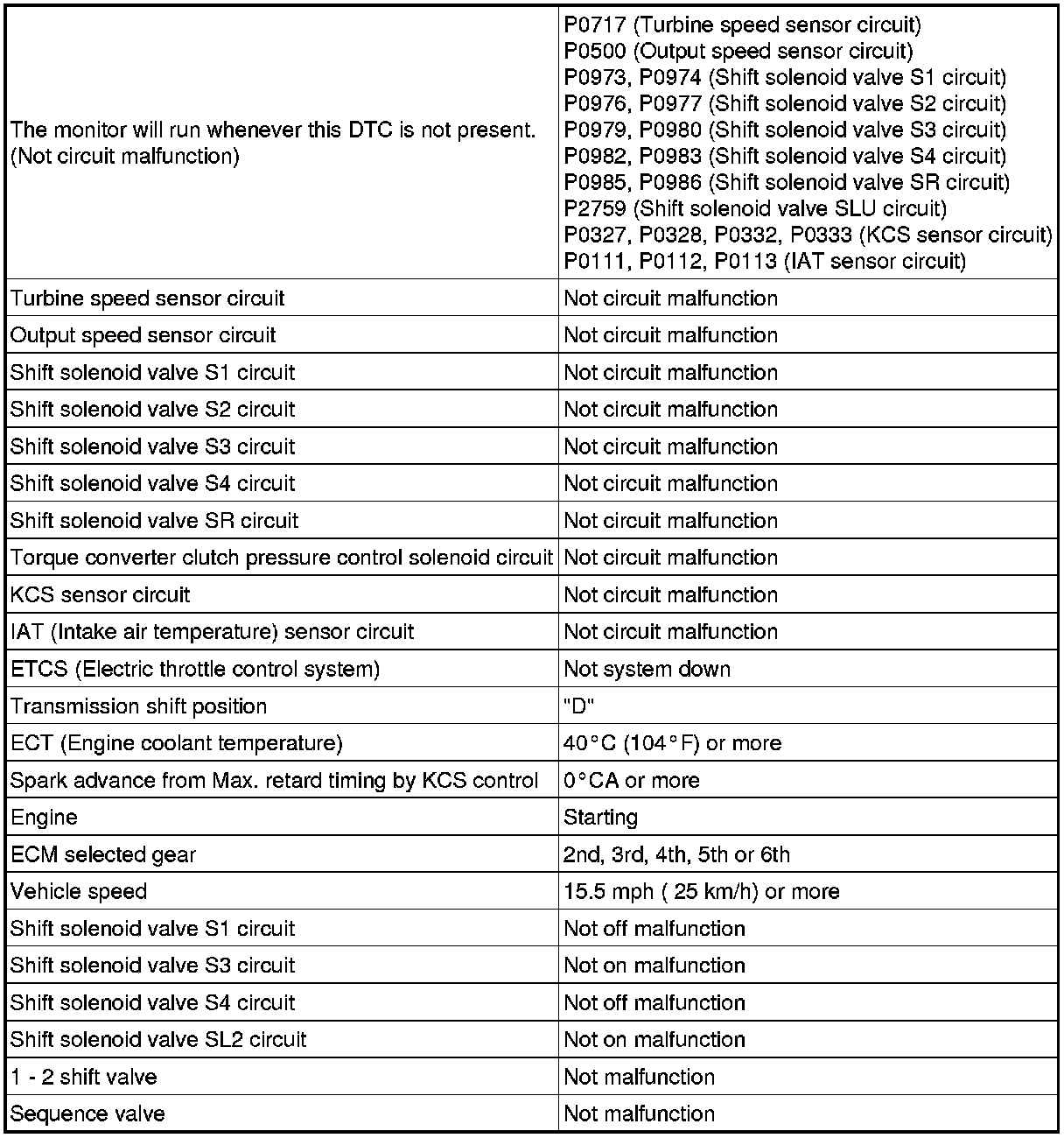 | The monitor will run whenever this DTC is not present. (Not circuit malfunction) | P0717 (Turbine speed sensor circuit) P0500 (Output speed sensor circuit) P0973, P0974 (Shift solenoid valve S1 circuit) P0976, P0977 (Shift solenoid valve S2 circuit) P0979, P0980 (Shift solenoid valve S3 circuit) P0982, P0983 (Shift solenoid valve S4 circuit) P0985, P0986 (Shift solenoid valve SR circuit) P2759 (Shift solenoid valve SLU circuit) P0327, P0328, P0332, P0333 (KCS sensor circuit) P0111, P0112, P0113 (IAT sensor circuit) |
|---|---|
| Turbine speed sensor circuit | Not circuit malfunction |
| Output speed sensor circuit | Not circuit malfunction |
| Shift solenoid valve S1 circuit | Not circuit malfunction |
| Shift solenoid valve S2 circuit | Not circuit malfunction |
| Shift solenoid valve S3 circuit | Not circuit malfunction |
| Shift solenoid valve S4 circuit | Not circuit malfunction |
| Shift solenoid valve SR circuit | Not circuit malfunction |
| Torque converter clutch pressure control solenoid circuit | Not circuit malfunction |
| KCS sensor circuit | Not circuit malfunction |
| IAT (Intake air temperature) sensor circuit | Not circuit malfunction |
| ETCS (Electric throttle control system) | Not system down |
| Transmission shift position | "D" |
| ECT (Engine coolant temperature) | 40°C (104°F) or more |
| Spark advance from Max. retard timing by KCS control | 0°CA or more |
| Engine | Starting |
| ECM selected gear | 2nd, 3rd, 4th, 5th or 6th |
| Vehicle speed | 15.5 mph ( 25 km/h) or more |
| Shift solenoid valve S1 circuit | Not off malfunction |
| Shift solenoid valve S3 circuit | Not on malfunction |
| Shift solenoid valve S4 circuit | Not off malfunction |
| Shift solenoid valve SL2 circuit | Not on malfunction |
| 1 - 2 shift valve | Not malfunction |
| Sequence valve | Not malfunction |